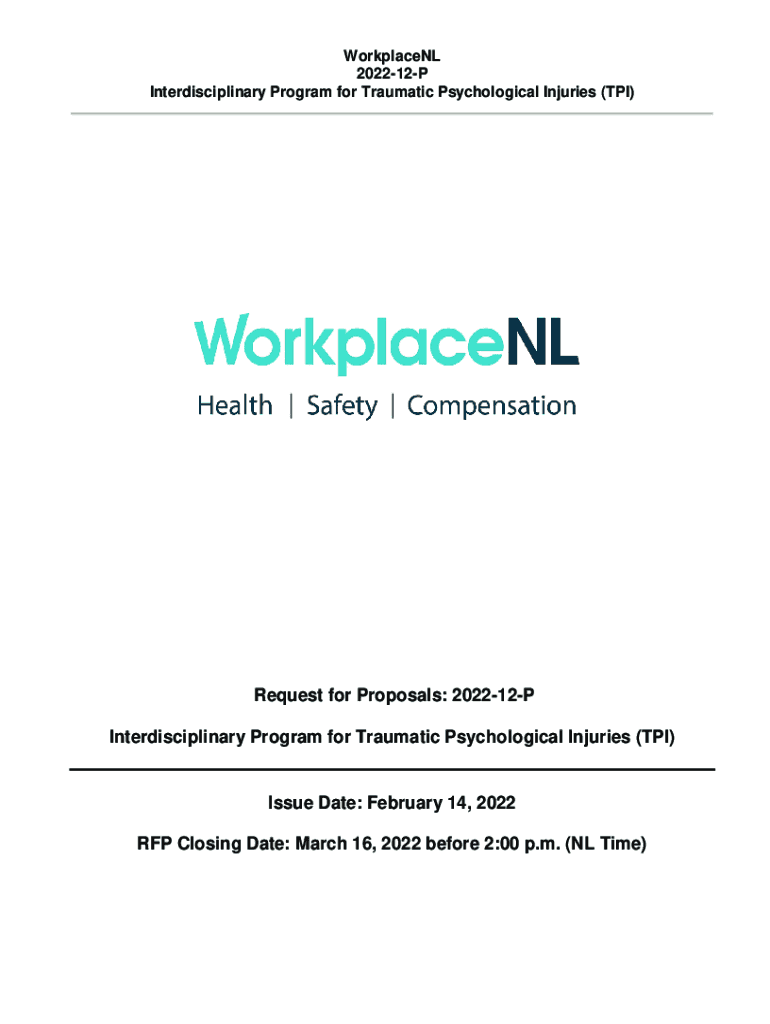 WorkplaceNL
2022-12-P
Interdisciplinary Program for Traumatic Psychological Injuries (TPI)

WorkplaceNL
Health | Safety | Compensation

Request for Proposals: 2022-12-P

Interdisciplinary Program for Traumatic Psychological Injuries (TPI)

Issue Date: February 14, 2022

RFP Closing Date: March 16, 2022 before 2:00 p.m. (NL Time)